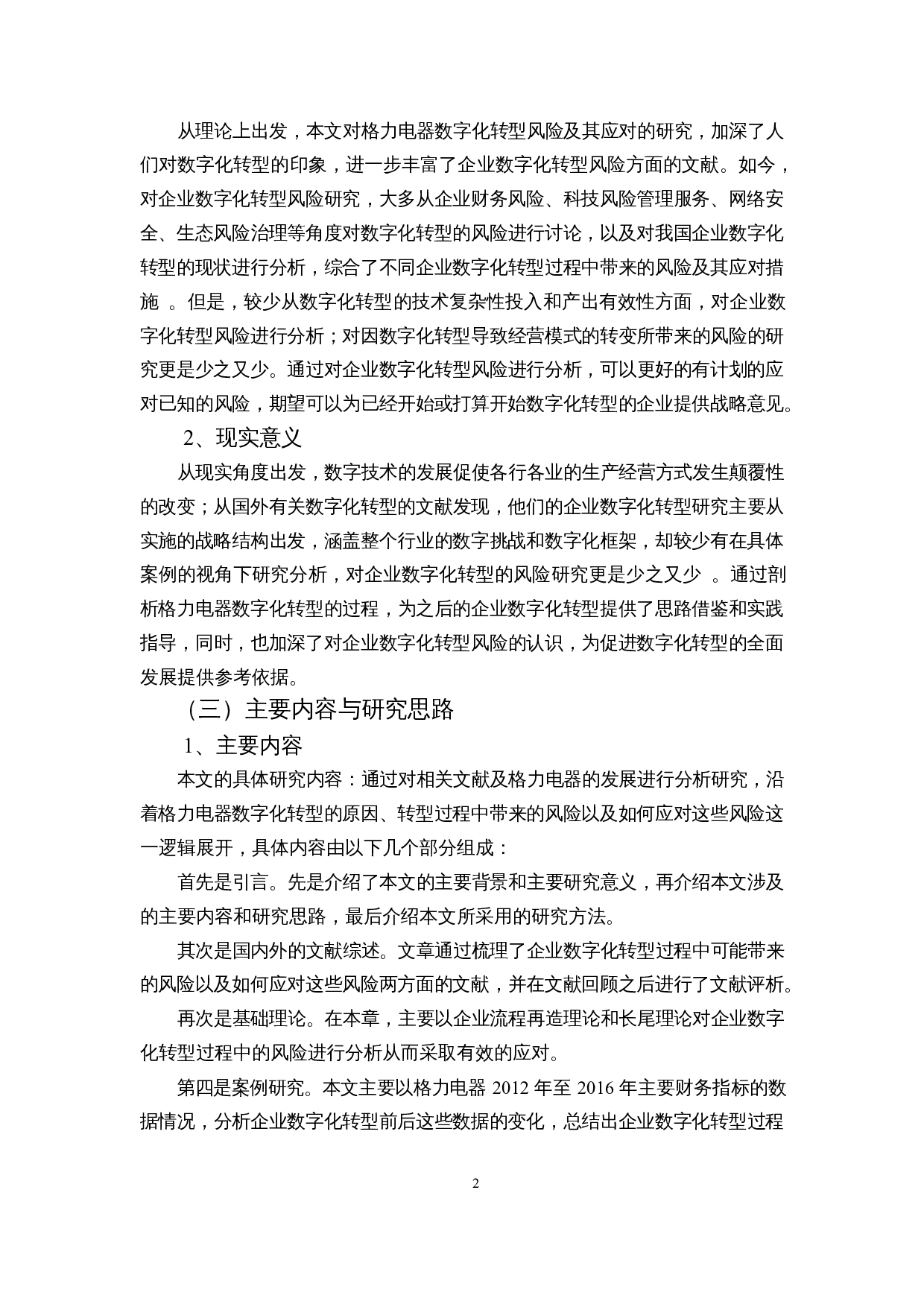 从理论上出发，本文对格力电器数字化转型风险及其应对的研究，加深了人们对数字化转型的印象，进一步丰富了企业数字化转型风险方面的文献。如今，对企业数字化转型风险研究，大多从企业财务风险、科技风险管理服务、网络安全、生态风险治理等角度对数字化转型的风险进行讨论，以及对我国企业数字化转型的现状进行分析，综合了不同企业数字化转型过程中带来的风险及其应对措施 。但是，较少从数字化转型的技术复杂性投入和产出有效性方面，对企业数字化转型风险进行分析；对因数字化转型导致经营模式的转变所带来的风险的研究更是少之又少。通过对企业数字化转型风险进行分析，可以更好的有计划的应对已知的风险，期望可以为已经开始或打算开始数字化转型的企业提供战略意见。

2、现实意义

从现实角度出发，数字技术的发展促使各行各业的生产经营方式发生颠覆性的改变；从国外有关数字化转型的文献发现，他们的企业数字化转型研究主要从实施的战略结构出发，涵盖整个行业的数字挑战和数字化框架，却较少有在具体案例的视角下研究分析，对企业数字化转型的风险研究更是少之又少 。通过剖析格力电器数字化转型的过程，为之后的企业数字化转型提供了思路借鉴和实践指导，同时，也加深了对企业数字化转型风险的认识，为促进数字化转型的全面发展提供参考依据。

（三）主要内容与研究思路

1、主要内容

本文的具体研究内容：通过对相关文献及格力电器的发展进行分析研究，沿着格力电器数字化转型的原因、转型过程中带来的风险以及如何应对这些风险这一逻辑展开，具体内容由以下几个部分组成：

首先是引言。先是介绍了本文的主要背景和主要研究意义，再介绍本文涉及的主要内容和研究思路，最后介绍本文所采用的研究方法。

其次是国内外的文献综述。文章通过梳理了企业数字化转型过程中可能带来的风险以及如何应对这些风险两方面的文献，并在文献回顾之后进行了文献评析。

再次是基础理论。在本章，主要以企业流程再造理论和长尾理论对企业数字化转型过程中的风险进行分析从而采取有效的应对。

第四是案例研究。本文主要以格力电器 2012 年至 2016 年主要财务指标的数据情况，分析企业数字化转型前后这些数据的变化，总结出企业数字化转型过程

2